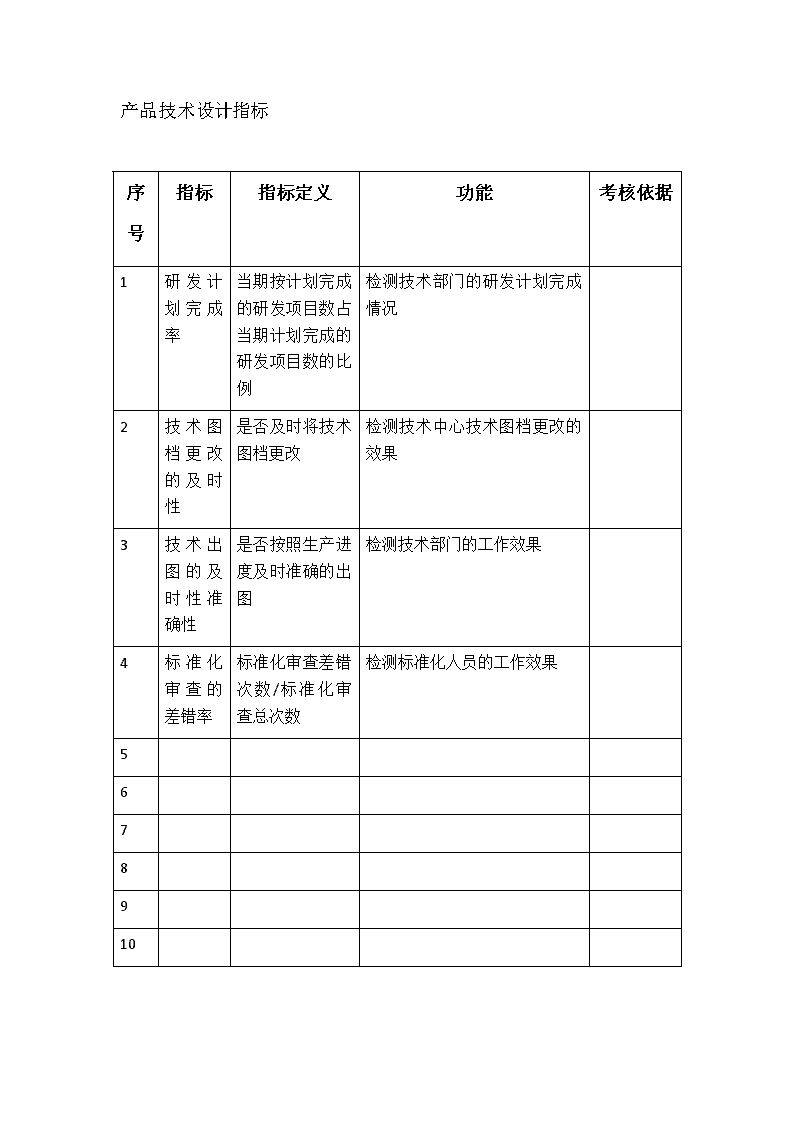 产品技术设计指标

| 序号 | 指标 | 指标定义 | 功能 | 考核依据 |
|---|---|---|---|---|
| 1 | 研发计划完成率 | 当期按计划完成的研发项目数占当期计划完成的研发项目数的比例 | 检测技术部门的研发计划完成情况 | |
| 2 | 技术图档更改的及时性 | 是否及时将技术图档更改 | 检测技术中心技术图档更改的效果 | |
| 3 | 技术出图的及时性准确性 | 是否按照生产进度及时准确的出图 | 检测技术部门的工作效果 | |
| 4 | 标准化审查的差错率 | 标准化审查差错次数/标准化审查总次数 | 检测标准化人员的工作效果 | |
| 5 | | | | |
| 6 | | | | |
| 7 | | | | |
| 8 | | | | |
| 9 | | | | |
| 10 | | | | |